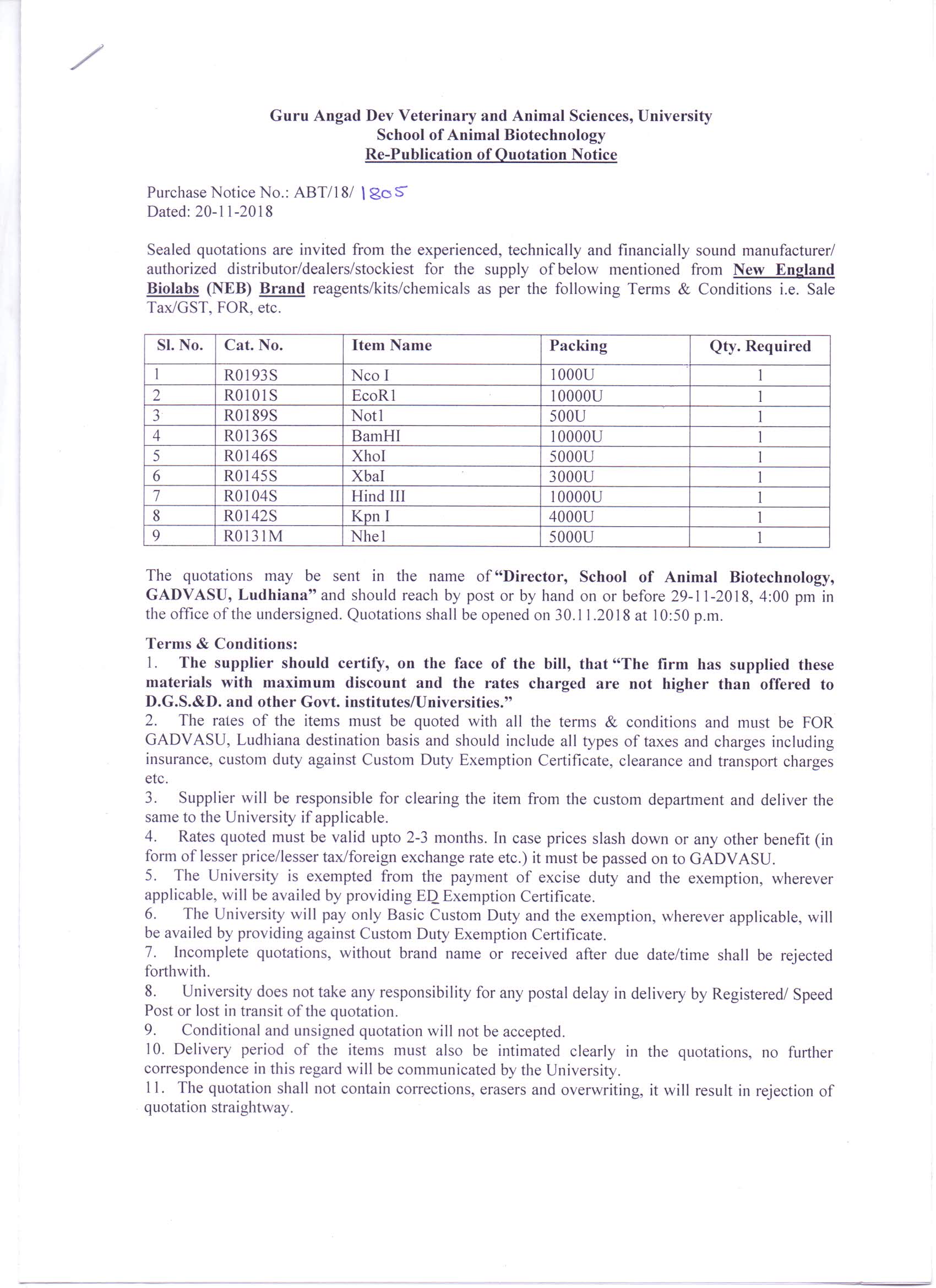 Guru Angad Dev Veterinary and Animal Sciences, University
School of Animal Biotechnology
Re-Publication of Quotation Notice

Purchase Notice No.: ABT/18/ 1805
Dated: 20-11-2018

Sealed quotations are invited from the experienced, technically and financially sound manufacturer/ authorized distributor/dealers/stockiest for the supply of below mentioned from New England Biolabs (NEB) Brand reagents/kits/chemicals as per the following Terms & Conditions i.e. Sale Tax/GST, FOR, etc.

| Sl. No. | Cat. No. | Item Name | Packing | Qty. Required |
|---|---|---|---|---|
| 1 | R0193S | Nco I | 1000U | 1 |
| 2 | R0101S | EcoR1 | 10000U | 1 |
| 3 | R0189S | Not1 | 500U | 1 |
| 4 | R0136S | BamHI | 10000U | 1 |
| 5 | R0146S | XhoI | 5000U | 1 |
| 6 | R0145S | XbaI | 3000U | 1 |
| 7 | R0104S | Hind III | 10000U | 1 |
| 8 | R0142S | Kpn I | 4000U | 1 |
| 9 | R0131M | Nhe1 | 5000U | 1 |

The quotations may be sent in the name of "Director, School of Animal Biotechnology, GADVASU, Ludhiana" and should reach by post or by hand on or before 29-11-2018, 4:00 pm in the office of the undersigned. Quotations shall be opened on 30.11.2018 at 10:50 p.m.

Terms & Conditions:
1. The supplier should certify, on the face of the bill, that "The firm has supplied these materials with maximum discount and the rates charged are not higher than offered to D.G.S.&D. and other Govt. institutes/Universities."
2. The rates of the items must be quoted with all the terms & conditions and must be FOR GADVASU, Ludhiana destination basis and should include all types of taxes and charges including insurance, custom duty against Custom Duty Exemption Certificate, clearance and transport charges etc.
3. Supplier will be responsible for clearing the item from the custom department and deliver the same to the University if applicable.
4. Rates quoted must be valid upto 2-3 months. In case prices slash down or any other benefit (in form of lesser price/lesser tax/foreign exchange rate etc.) it must be passed on to GADVASU.
5. The University is exempted from the payment of excise duty and the exemption, wherever applicable, will be availed by providing ED Exemption Certificate.
6. The University will pay only Basic Custom Duty and the exemption, wherever applicable, will be availed by providing against Custom Duty Exemption Certificate.
7. Incomplete quotations, without brand name or received after due date/time shall be rejected forthwith.
8. University does not take any responsibility for any postal delay in delivery by Registered/ Speed Post or lost in transit of the quotation.
9. Conditional and unsigned quotation will not be accepted.
10. Delivery period of the items must also be intimated clearly in the quotations, no further correspondence in this regard will be communicated by the University.
11. The quotation shall not contain corrections, erasers and overwriting, it will result in rejection of quotation straightway.